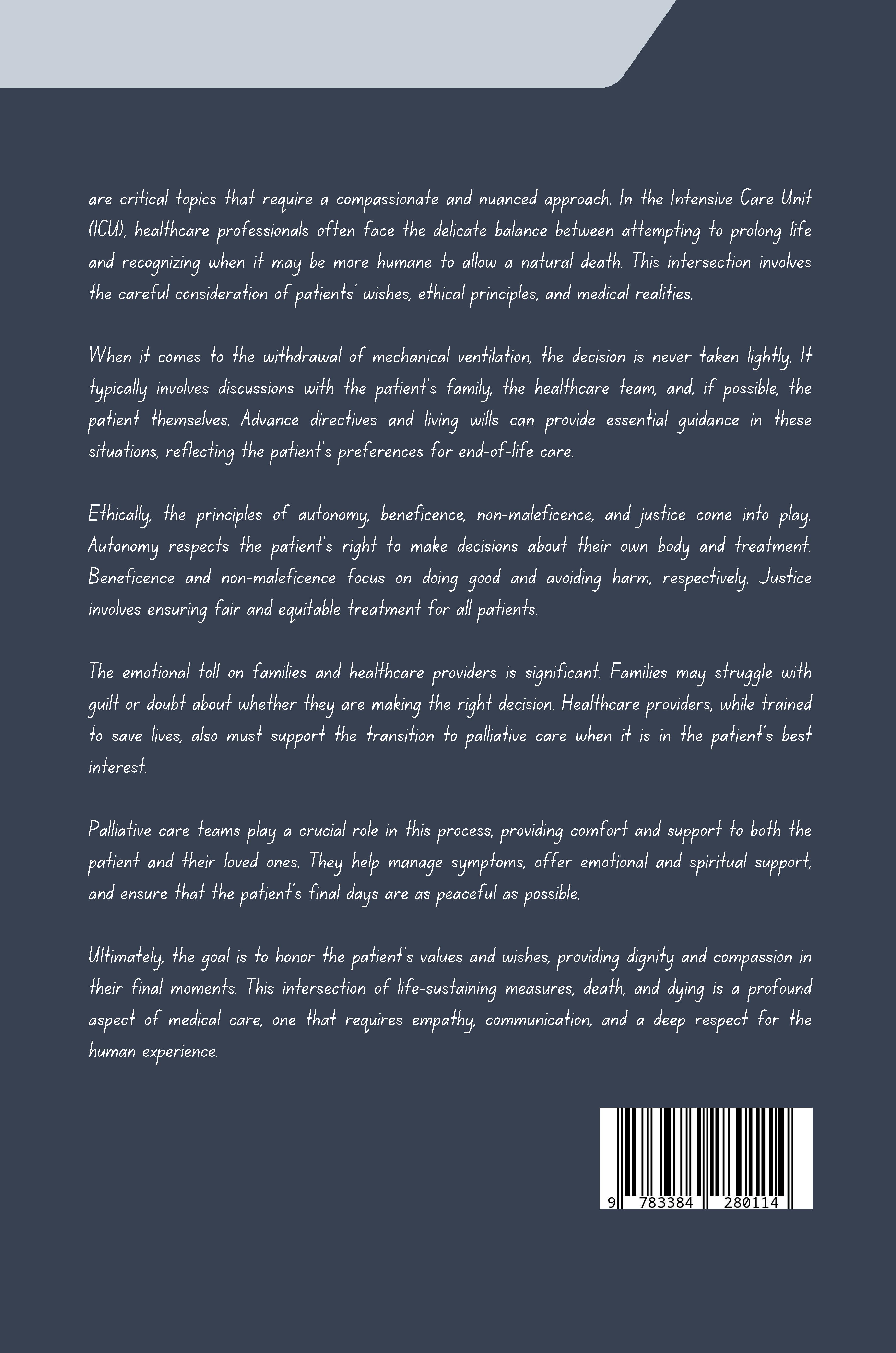 are critical topics that require a compassionate and nuanced approach. In the Intensive Care Unit (ICU), healthcare professionals often face the delicate balance between attempting to prolong life and recognizing when it may be more humane to allow a natural death. This intersection involves the careful consideration of patients' wishes, ethical principles, and medical realities.

When it comes to the withdrawal of mechanical ventilation, the decision is never taken lightly. It typically involves discussions with the patient's family, the healthcare team, and, if possible, the patient themselves. Advance directives and living wills can provide essential guidance in these situations, reflecting the patient's preferences for end-of-life care.

Ethically, the principles of autonomy, beneficence, non-maleficence, and justice come into play. Autonomy respects the patient's right to make decisions about their own body and treatment. Beneficence and non-maleficence focus on doing good and avoiding harm, respectively. Justice involves ensuring fair and equitable treatment for all patients.

The emotional toll on families and healthcare providers is significant. Families may struggle with guilt or doubt about whether they are making the right decision. Healthcare providers, while trained to save lives, also must support the transition to palliative care when it is in the patient's best interest.

Palliative care teams play a crucial role in this process, providing comfort and support to both the patient and their loved ones. They help manage symptoms, offer emotional and spiritual support, and ensure that the patient's final days are as peaceful as possible.

Ultimately, the goal is to honor the patient's values and wishes, providing dignity and compassion in their final moments. This intersection of life-sustaining measures, death, and dying is a profound aspect of medical care, one that requires empathy, communication, and a deep respect for the human experience.

9 783384 280114